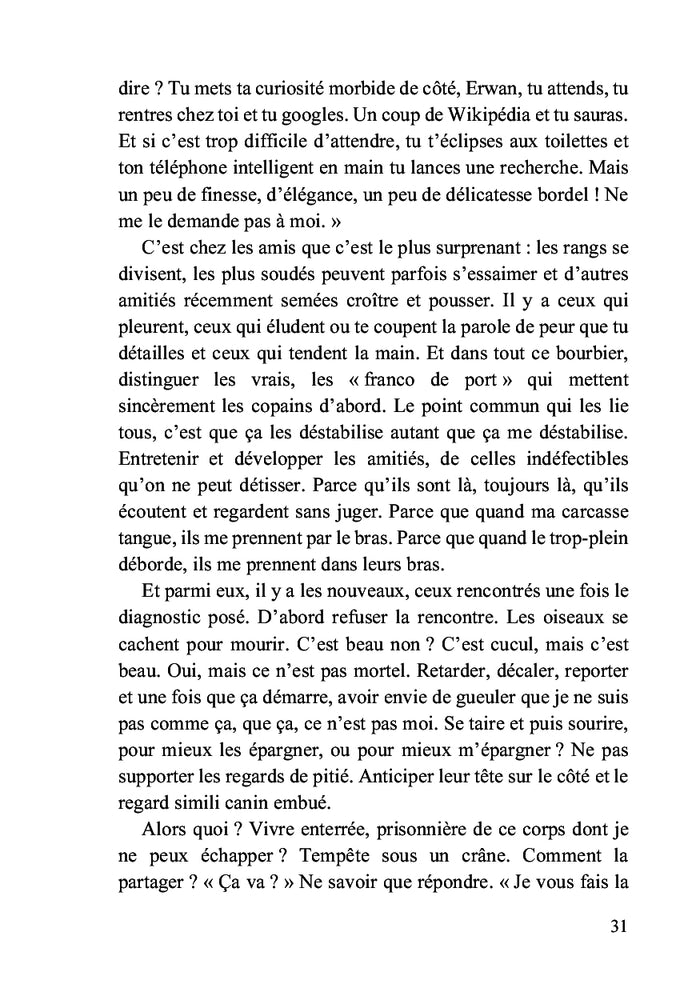 dire ? Tu mets ta curiosité morbide de côté, Erwan, tu attends, tu rentres chez toi et tu googles. Un coup de Wikipédia et tu sauras. Et si c'est trop difficile d'attendre, tu t'éclipses aux toilettes et ton téléphone intelligent en main tu lances une recherche. Mais un peu de finesse, d'élégance, un peu de délicatesse bordel ! Ne me le demande pas à moi. »

C'est chez les amis que c'est le plus surprenant : les rangs se divisent, les plus soudés peuvent parfois s'essaimer et d'autres amitiés récemment semées croître et pousser. Il y a ceux qui pleurent, ceux qui éludent ou te coupent la parole de peur que tu détailles et ceux qui tendent la main. Et dans tout ce bourbier, distinguer les vrais, les « franco de port » qui mettent sincèrement les copains d'abord. Le point commun qui les lie tous, c'est que ça les déstabilise autant que ça me déstabilise. Entretenir et développer les amitiés, de celles indéfectibles qu'on ne peut détisser. Parce qu'ils sont là, toujours là, qu'ils écoutent et regardent sans juger. Parce que quand ma carcasse tangue, ils me prennent par le bras. Parce que quand le trop-plein déborde, ils me prennent dans leurs bras.

Et parmi eux, il y a les nouveaux, ceux rencontrés une fois le diagnostic posé. D'abord refuser la rencontre. Les oiseaux se cachent pour mourir. C'est beau non ? C'est cucul, mais c'est beau. Oui, mais ce n'est pas mortel. Retarder, décaler, reporter et une fois que ça démarre, avoir envie de gueuler que je ne suis pas comme ça, que ça, ce n'est pas moi. Se taire et puis sourire, pour mieux les épargner, ou pour mieux m'épargner ? Ne pas supporter les regards de pitié. Anticiper leur tête sur le côté et le regard simili canin embué.

Alors quoi ? Vivre enterrée, prisonnière de ce corps dont je ne peux échapper ? Tempête sous un crâne. Comment la partager ? « Ça va ? » Ne savoir que répondre. « Je vous fais la

31